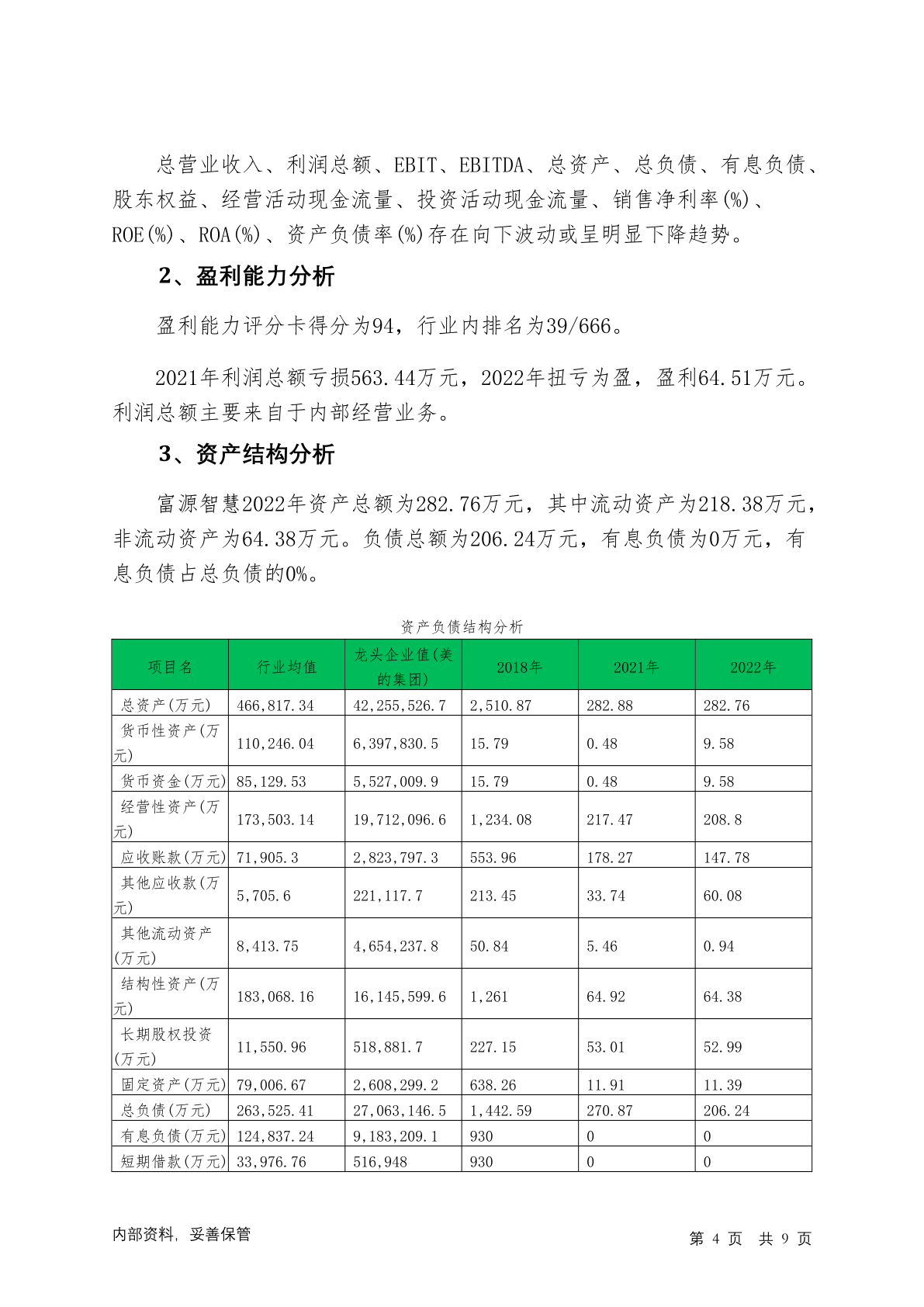 总营业收入、利润总额、EBIT、EBITDA、总资产、总负债、有息负债、股东权益、经营活动现金流量、投资活动现金流量、销售净利率(%)、ROE(%)、ROA(%)、资产负债率(%)存在向下波动或呈明显下降趋势。

2、盈利能力分析

盈利能力评分卡得分为94，行业内排名为39/666。

2021年利润总额亏损563.44万元，2022年扭亏为盈，盈利64.51万元。利润总额主要来自于内部经营业务。

3、资产结构分析

富源智慧2022年资产总额为282.76万元，其中流动资产为218.38万元，非流动资产为64.38万元。负债总额为206.24万元，有息负债为0万元，有息负债占总负债的0%。

资产负债结构分析

| 项目名 | 行业均值 | 龙头企业值(美的集团) | 2018年 | 2021年 | 2022年 |
|---|---|---|---|---|---|
| 总资产(万元) | 466,817.34 | 42,255,526.7 | 2,510.87 | 282.88 | 282.76 |
| 货币性资产(万元) | 110,246.04 | 6,397,830.5 | 15.79 | 0.48 | 9.58 |
| 货币资金(万元) | 85,129.53 | 5,527,009.9 | 15.79 | 0.48 | 9.58 |
| 经营性资产(万元) | 173,503.14 | 19,712,096.6 | 1,234.08 | 217.47 | 208.8 |
| 应收账款(万元) | 71,905.3 | 2,823,797.3 | 553.96 | 178.27 | 147.78 |
| 其他应收款(万元) | 5,705.6 | 221,117.7 | 213.45 | 33.74 | 60.08 |
| 其他流动资产(万元) | 8,413.75 | 4,654,237.8 | 50.84 | 5.46 | 0.94 |
| 结构性资产(万元) | 183,068.16 | 16,145,599.6 | 1,261 | 64.92 | 64.38 |
| 长期股权投资(万元) | 11,550.96 | 518,881.7 | 227.15 | 53.01 | 52.99 |
| 固定资产(万元) | 79,006.67 | 2,608,299.2 | 638.26 | 11.91 | 11.39 |
| 总负债(万元) | 263,525.41 | 27,063,146.5 | 1,442.59 | 270.87 | 206.24 |
| 有息负债(万元) | 124,837.24 | 9,183,209.1 | 930 | 0 | 0 |
| 短期借款(万元) | 33,976.76 | 516,948 | 930 | 0 | 0 |

内部资料，妥善保管

第 4 页 共 9 页